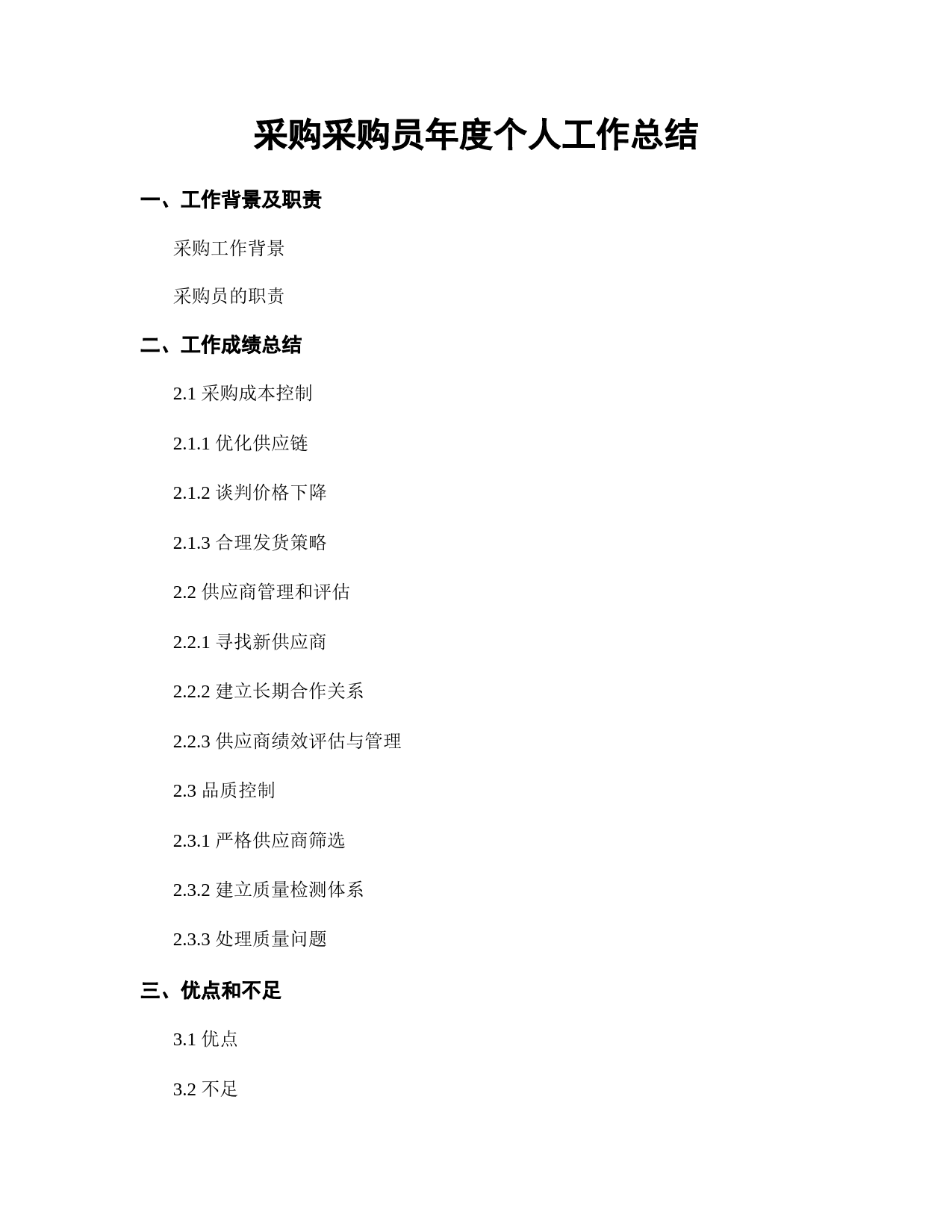 采购采购员年度个人工作总结

一、工作背景及职责

采购工作背景

采购员的职责

二、工作成绩总结

2.1 采购成本控制

2.1.1 优化供应链

2.1.2 谈判价格下降

2.1.3 合理发货策略

2.2 供应商管理和评估

2.2.1 寻找新供应商

2.2.2 建立长期合作关系

2.2.3 供应商绩效评估与管理

2.3 品质控制

2.3.1 严格供应商筛选

2.3.2 建立质量检测体系

2.3.3 处理质量问题

三、优点和不足

3.1 优点

3.2 不足